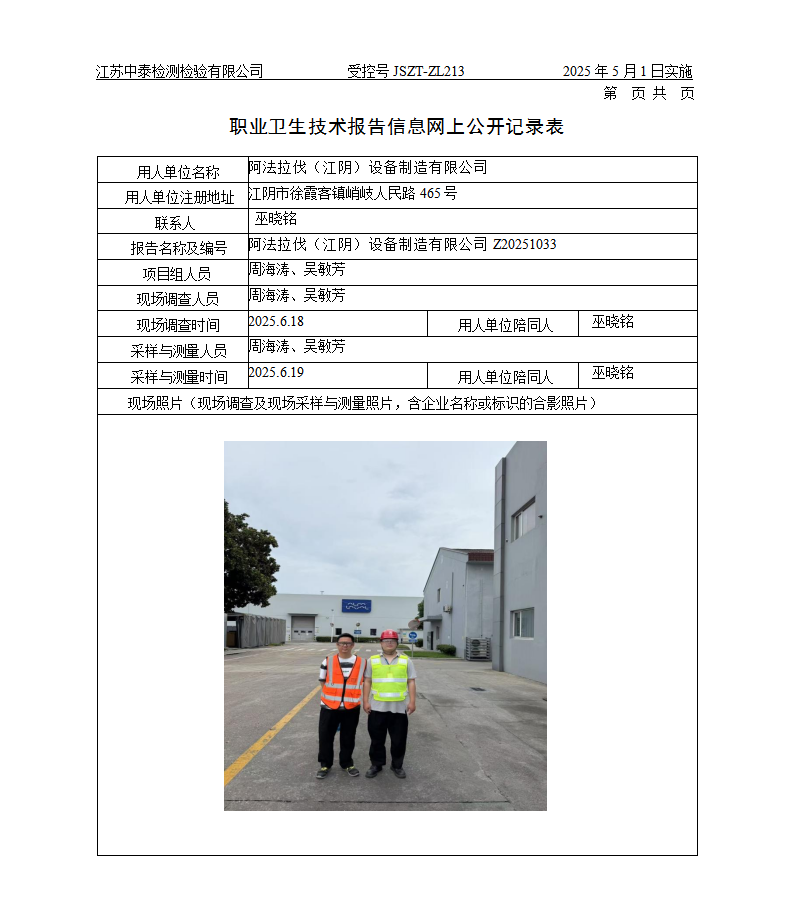 江苏中泰检测检验有限公司　　受控号 JSZT-ZL213　　2025 年 5 月 1 日实施

第　页 共　页

职业卫生技术报告信息网上公开记录表

| 用人单位名称 | 阿法拉伐（江阴）设备制造有限公司 | | |
|---|---|---|---|
| 用人单位注册地址 | 江阴市徐霞客镇峭岐人民路 465 号 | | |
| 联系人 | 巫晓铭 | | |
| 报告名称及编号 | 阿法拉伐（江阴）设备制造有限公司 Z20251033 | | |
| 项目组人员 | 周海涛、吴敏芳 | | |
| 现场调查人员 | 周海涛、吴敏芳 | | |
| 现场调查时间 | 2025.6.18 | 用人单位陪同人 | 巫晓铭 |
| 采样与测量人员 | 周海涛、吴敏芳 | | |
| 采样与测量时间 | 2025.6.19 | 用人单位陪同人 | 巫晓铭 |

现场照片（现场调查及现场采样与测量照片，含企业名称或标识的合影照片）